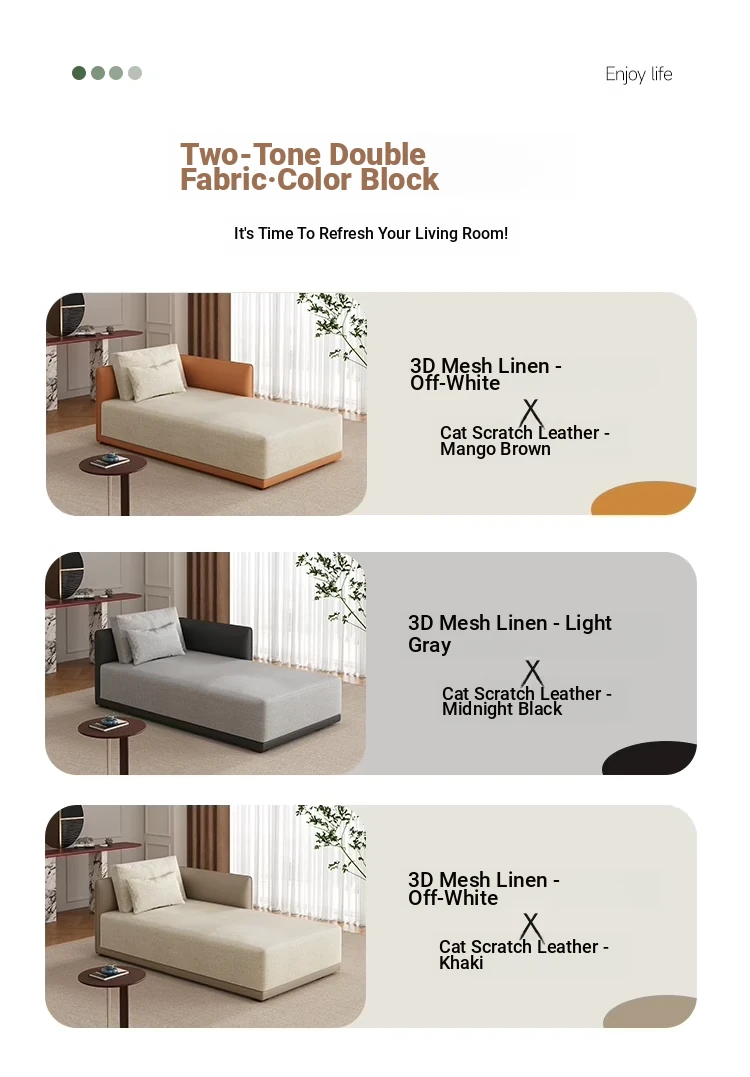 Enjoy life

Two-Tone Double Fabric·Color Block

It's Time To Refresh Your Living Room!

3D Mesh Linen - Off-White

X

Cat Scratch Leather - Mango Brown

3D Mesh Linen - Light Gray

X

Cat Scratch Leather - Midnight Black

3D Mesh Linen - Off-White

X

Cat Scratch Leather - Khaki